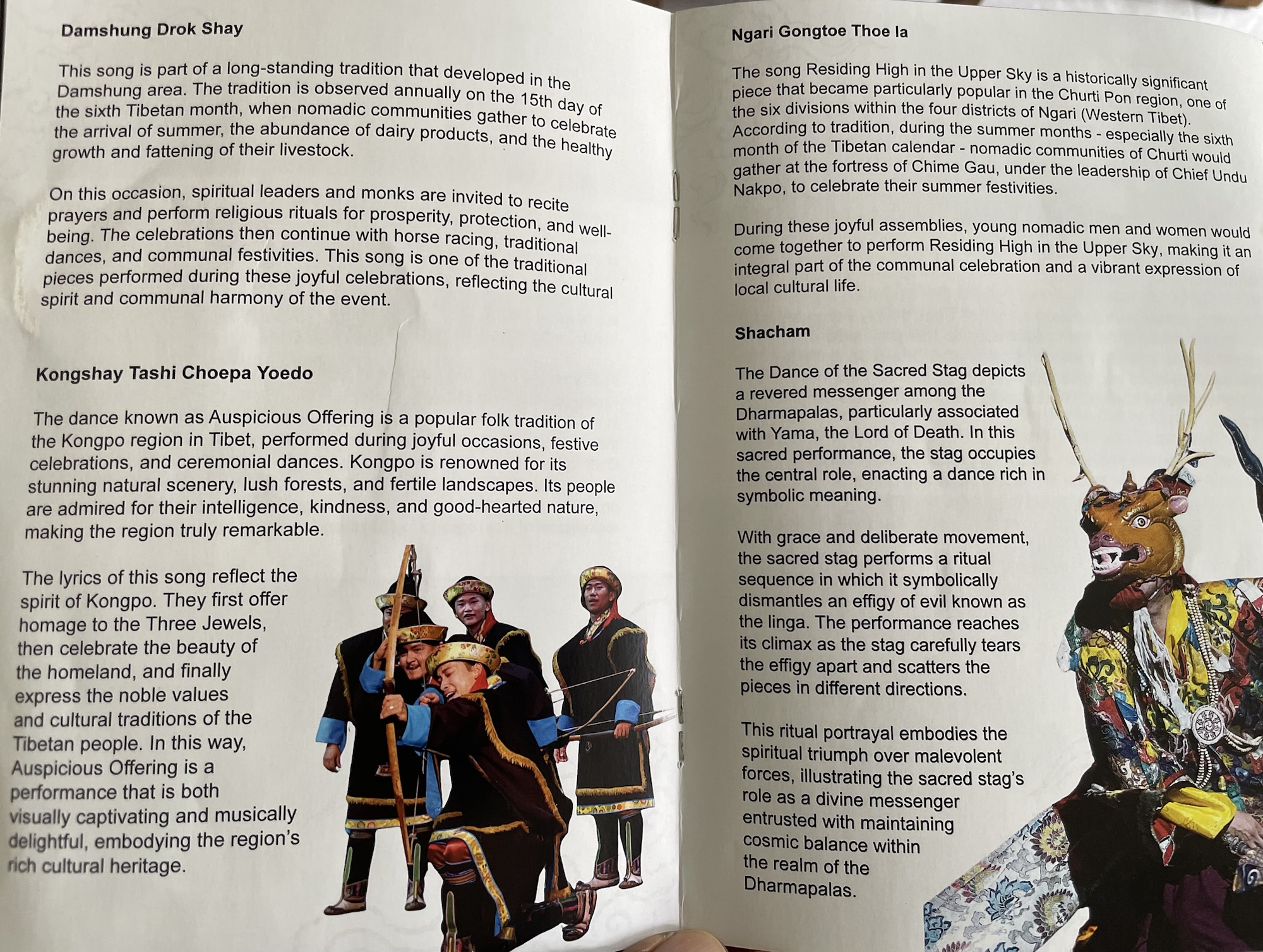 Damshung Drok Shay

This song is part of a long-standing tradition that developed in the Damshung area. The tradition is observed annually on the 15th day of the sixth Tibetan month, when nomadic communities gather to celebrate the arrival of summer, the abundance of dairy products, and the healthy growth and fattening of their livestock.

On this occasion, spiritual leaders and monks are invited to recite prayers and perform religious rituals for prosperity, protection, and well-being. The celebrations then continue with horse racing, traditional dances, and communal festivities. This song is one of the traditional pieces performed during these joyful celebrations, reflecting the cultural spirit and communal harmony of the event.

Kongshay Tashi Choepa Yoedo

The dance known as Auspicious Offering is a popular folk tradition of the Kongpo region in Tibet, performed during joyful occasions, festive celebrations, and ceremonial dances. Kongpo is renowned for its stunning natural scenery, lush forests, and fertile landscapes. Its people are admired for their intelligence, kindness, and good-hearted nature, making the region truly remarkable.

The lyrics of this song reflect the spirit of Kongpo. They first offer homage to the Three Jewels, then celebrate the beauty of the homeland, and finally express the noble values and cultural traditions of the Tibetan people. In this way, Auspicious Offering is a performance that is both visually captivating and musically delightful, embodying the region's rich cultural heritage.

Ngari Gongtoe Thoe la

The song Residing High in the Upper Sky is a historically significant piece that became particularly popular in the Churti Pon region, one of the six divisions within the four districts of Ngari (Western Tibet). According to tradition, during the summer months - especially the sixth month of the Tibetan calendar - nomadic communities of Churti would gather at the fortress of Chime Gau, under the leadership of Chief Undu Nakpo, to celebrate their summer festivities.

During these joyful assemblies, young nomadic men and women would come together to perform Residing High in the Upper Sky, making it an integral part of the communal celebration and a vibrant expression of local cultural life.

Shacham

The Dance of the Sacred Stag depicts a revered messenger among the Dharmapalas, particularly associated with Yama, the Lord of Death. In this sacred performance, the stag occupies the central role, enacting a dance rich in symbolic meaning.

With grace and deliberate movement, the sacred stag performs a ritual sequence in which it symbolically dismantles an effigy of evil known as the linga. The performance reaches its climax as the stag carefully tears the effigy apart and scatters the pieces in different directions.

This ritual portrayal embodies the spiritual triumph over malevolent forces, illustrating the sacred stag's role as a divine messenger entrusted with maintaining cosmic balance within the realm of the Dharmapalas.